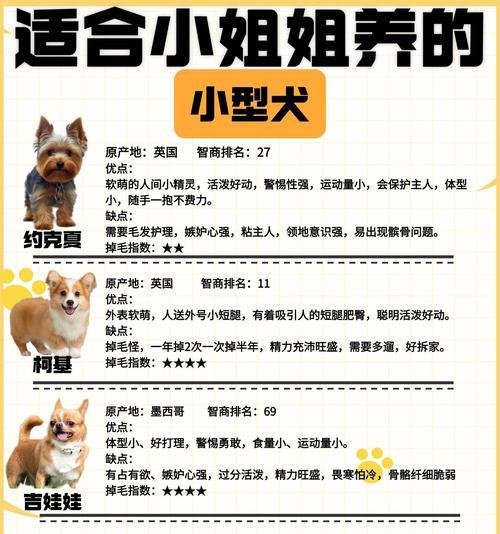 适合小姐姐养的

小型犬

约克夏

原产地：英国　智商排名：27
优点：
软萌的人间小精灵，活泼好动，警惕性强，运动量小，会保护主人，体型小，随手一抱不费力。
缺点：
需要毛发护理，嫉妒心强，粘主人，领地意识强，易出现髌骨问题。
掉毛指数：★★

柯基

原产地：英国　智商排名：11
优点：
外表软萌，人送外号小短腿，有着吸引人的短腿肥臀，聪明活泼好动。
缺点：
掉毛怪，一年掉2次一次掉半年，精力充沛旺盛，需要多遛，好拆家。
掉毛指数：★★★★

吉娃娃

原产地：墨西哥　智商排名：69
优点：
体型小、好打理，警惕勇敢，食量小、运动量小。
缺点：
有占有欲、嫉妒心强，过分活泼，精力旺盛，畏寒怕冷，骨骼纤细脆弱
掉毛指数：★★★★